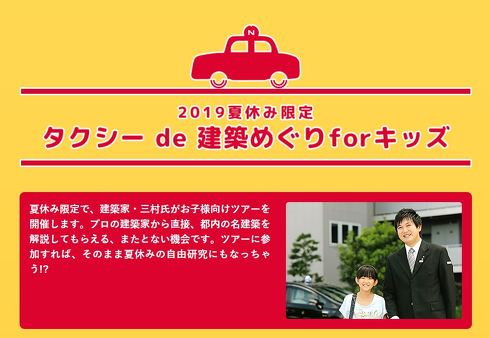 N

2019夏休み限定
タクシー de 建築めぐりforキッズ

夏休み限定で、建築家・三村氏がお子様向けツアーを開催します。プロの建築家から直接、都内の名建築を解説してもらえる、またとない機会です。ツアーに参加すれば、そのまま夏休みの自由研究にもなっちゃう!?